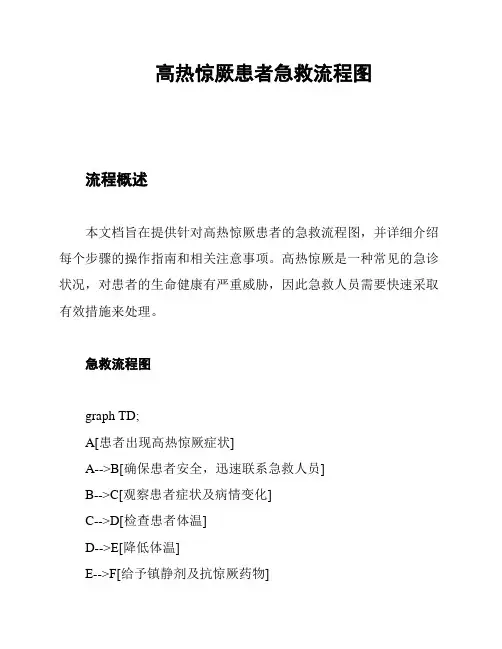 高热惊厥患者急救流程图

流程概述

本文档旨在提供针对高热惊厥患者的急救流程图，并详细介绍每个步骤的操作指南和相关注意事项。高热惊厥是一种常见的急诊状况，对患者的生命健康有严重威胁，因此急救人员需要快速采取有效措施来处理。

急救流程图

graph TD;

A[患者出现高热惊厥症状]

A-->B[确保患者安全，迅速联系急救人员]

B-->C[观察患者症状及病情变化]

C-->D[检查患者体温]

D-->E[降低体温]

E-->F[给予镇静剂及抗惊厥药物]